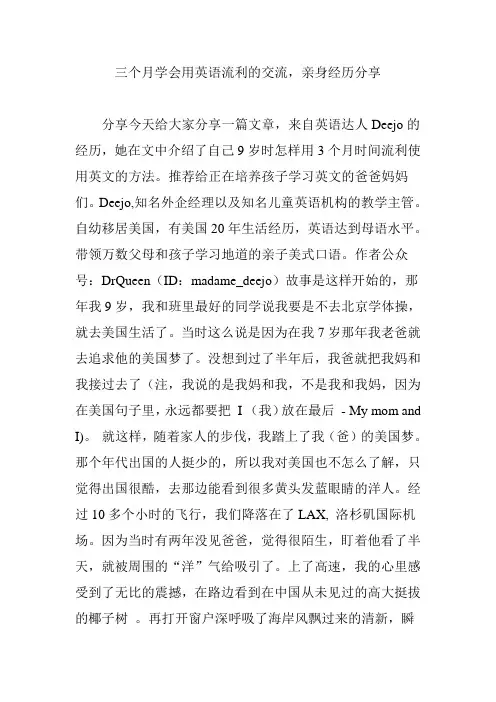 三个月学会用英语流利的交流，亲身经历分享

分享今天给大家分享一篇文章，来自英语达人 Deejo 的经历，她在文中介绍了自己 9 岁时怎样用 3 个月时间流利使用英文的方法。推荐给正在培养孩子学习英文的爸爸妈妈们。Deejo,知名外企经理以及知名儿童英语机构的教学主管。自幼移居美国，有美国 20 年生活经历，英语达到母语水平。带领万数父母和孩子学习地道的亲子美式口语。作者公众号：DrQueen（ID：madame_deejo）故事是这样开始的，那年我 9 岁，我和班里最好的同学说我要是不去北京学体操，就去美国生活了。当时这么说是因为在我 7 岁那年我老爸就去追求他的美国梦了。没想到过了半年后，我爸就把我妈和我接过去了（注，我说的是我妈和我，不是我和我妈，因为在美国句子里，永远都要把 I（我）放在最后 - My mom and I)。 就这样，随着家人的步伐，我踏上了我（爸）的美国梦。那个年代出国的人挺少的，所以我对美国也不怎么了解，只觉得出国很酷，去那边能看到很多黄头发蓝眼睛的洋人。经过 10 多个小时的飞行，我们降落在了 LAX, 洛杉矶国际机场。因为当时有两年没见爸爸，觉得很陌生，盯着他看了半天，就被周围的“洋”气给吸引了。上了高速，我的心里感受到了无比的震撼，在路边看到在中国从未见过的高大挺拔的椰子树 。再打开窗户深呼吸了海岸风飘过来的清新，瞬